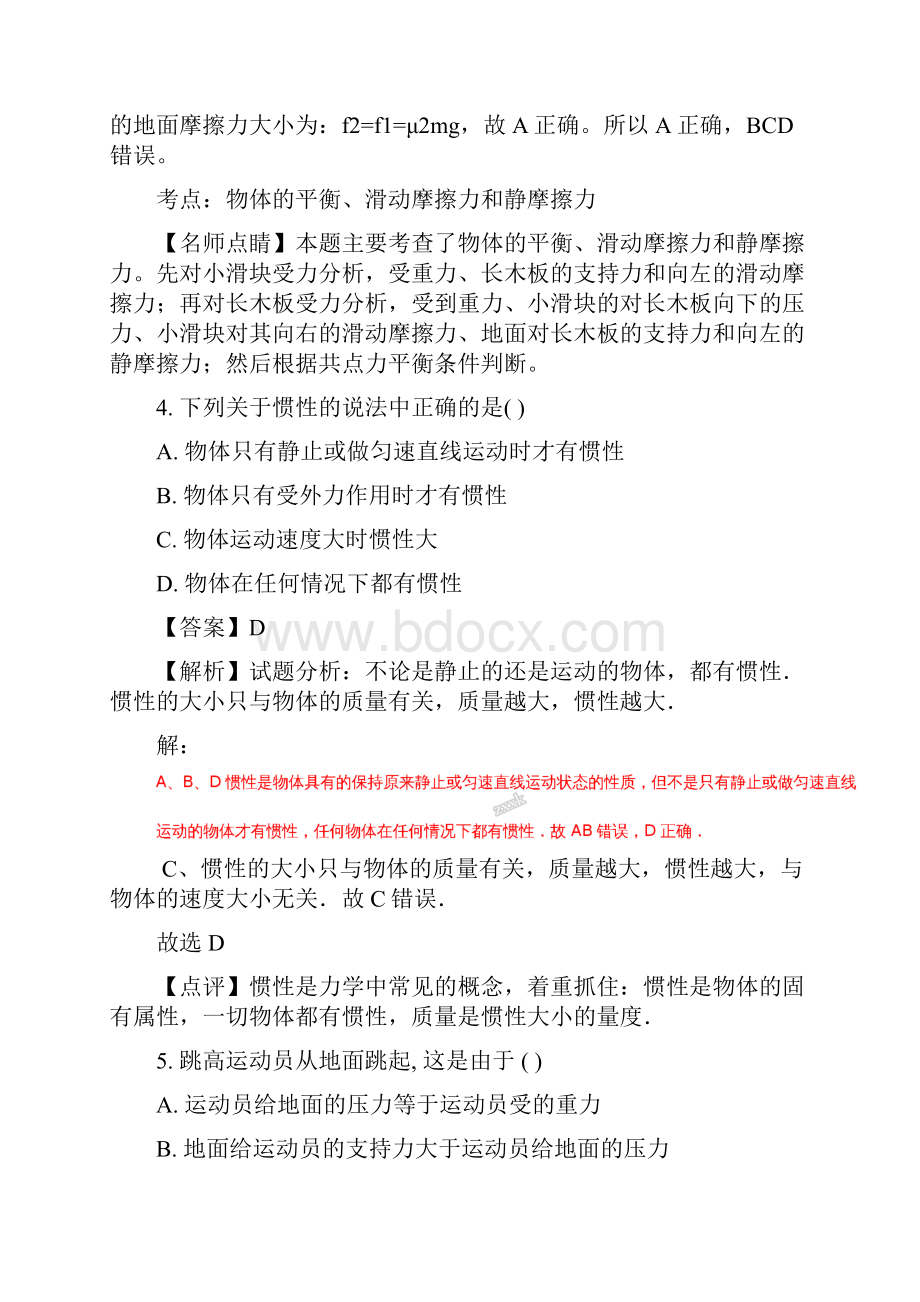 的地面摩擦力大小为：f2=f1=μ2mg，故 A 正确。所以 A 正确，BCD 错误。

考点：物体的平衡、滑动摩擦力和静摩擦力

【名师点睛】本题主要考查了物体的平衡、滑动摩擦力和静摩擦力。先对小滑块受力分析，受重力、长木板的支持力和向左的滑动摩擦力；再对长木板受力分析，受到重力、小滑块的对长木板向下的压力、小滑块对其向右的滑动摩擦力、地面对长木板的支持力和向左的静摩擦力；然后根据共点力平衡条件判断。

4. 下列关于惯性的说法中正确的是( )

A. 物体只有静止或做匀速直线运动时才有惯性

B. 物体只有受外力作用时才有惯性

C. 物体运动速度大时惯性大

D. 物体在任何情况下都有惯性

【答案】D

www.bdocx.com

【解析】试题分析：不论是静止的还是运动的物体，都有惯性．惯性的大小只与物体的质量有关，质量越大，惯性越大．

解：

A、B、D 惯性是物体具有的保持原来静止或匀速直线运动状态的性质，但不是只有静止或做匀速直线运动的物体才有惯性，任何物体在任何情况下都有惯性．故 AB 错误，D 正确．

C、惯性的大小只与物体的质量有关，质量越大，惯性越大，与物体的速度大小无关．故 C 错误．

故选 D

【点评】惯性是力学中常见的概念，着重抓住：惯性是物体的固有属性，一切物体都有惯性，质量是惯性大小的量度．

5. 跳高运动员从地面跳起, 这是由于 ( )

A. 运动员给地面的压力等于运动员受的重力

B. 地面给运动员的支持力大于运动员给地面的压力